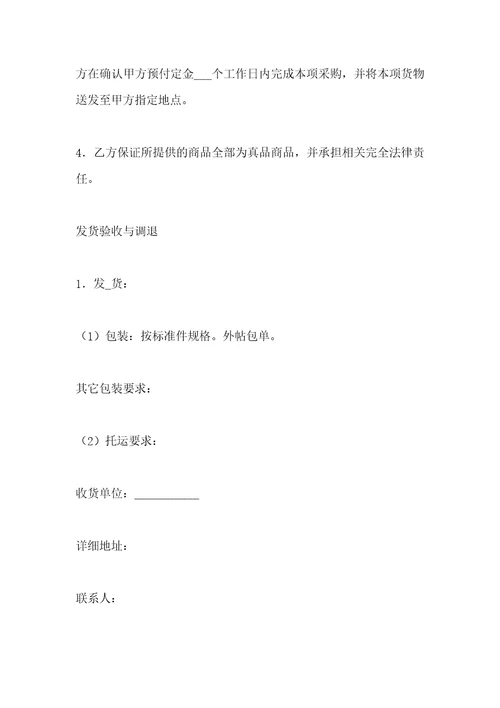 方在确认甲方预付定金___个工作日内完成本项采购，并将本项货物送发至甲方指定地点。

4．乙方保证所提供的商品全部为真品商品，并承担相关完全法律责任。

发货验收与调退

1．发_货：

（1）包装：按标准件规格。外帖包单。

其它包装要求：

（2）托运要求：

收货单位：___________

详细地址：

联系人：